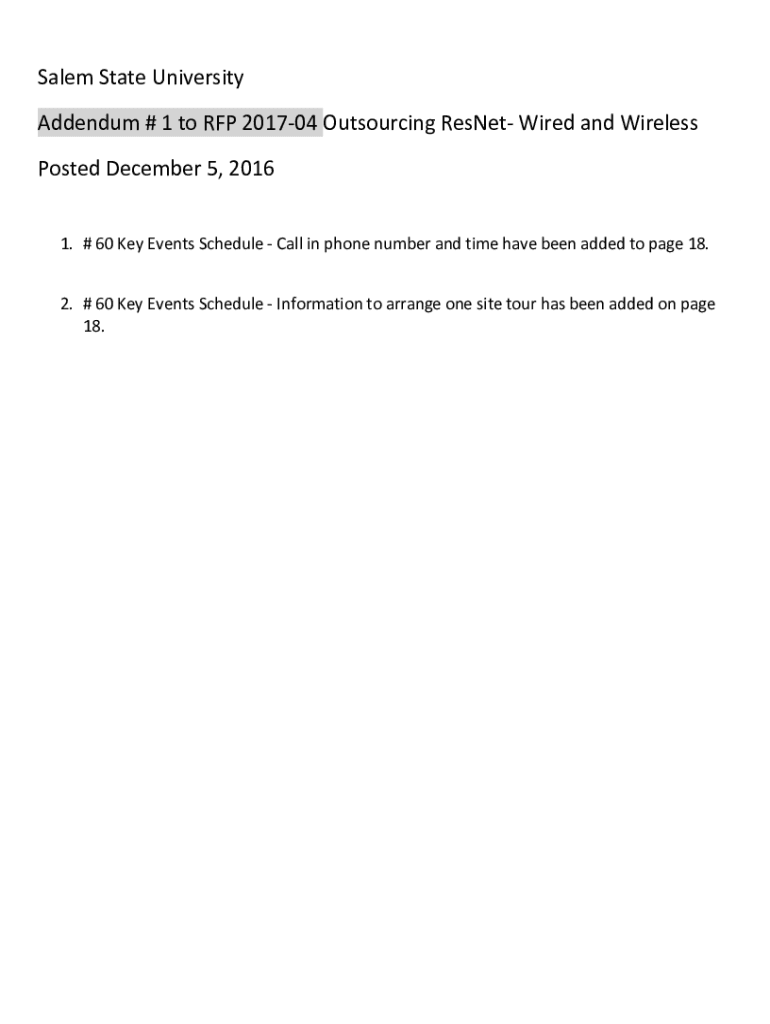 Salem State University

Addendum # 1 to RFP 2017-04 Outsourcing ResNet- Wired and Wireless

Posted December 5, 2016

1. # 60 Key Events Schedule - Call in phone number and time have been added to page 18.

2. # 60 Key Events Schedule - Information to arrange one site tour has been added on page 18.